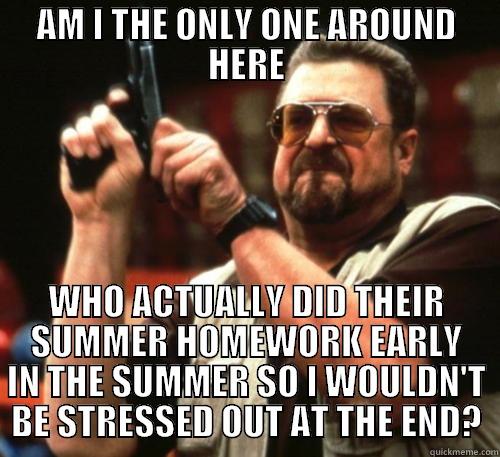 AM I THE ONLY ONE AROUND HERE

WHO ACTUALLY DID THEIR SUMMER HOMEWORK EARLY IN THE SUMMER SO I WOULDN'T BE STRESSED OUT AT THE END?

quickmeme.com